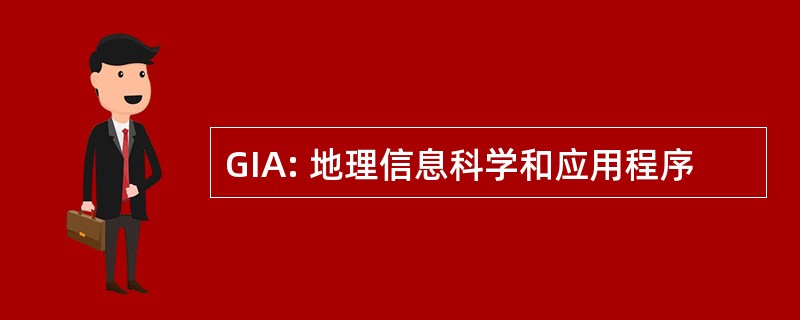 GIA: 地理信息科学和应用程序